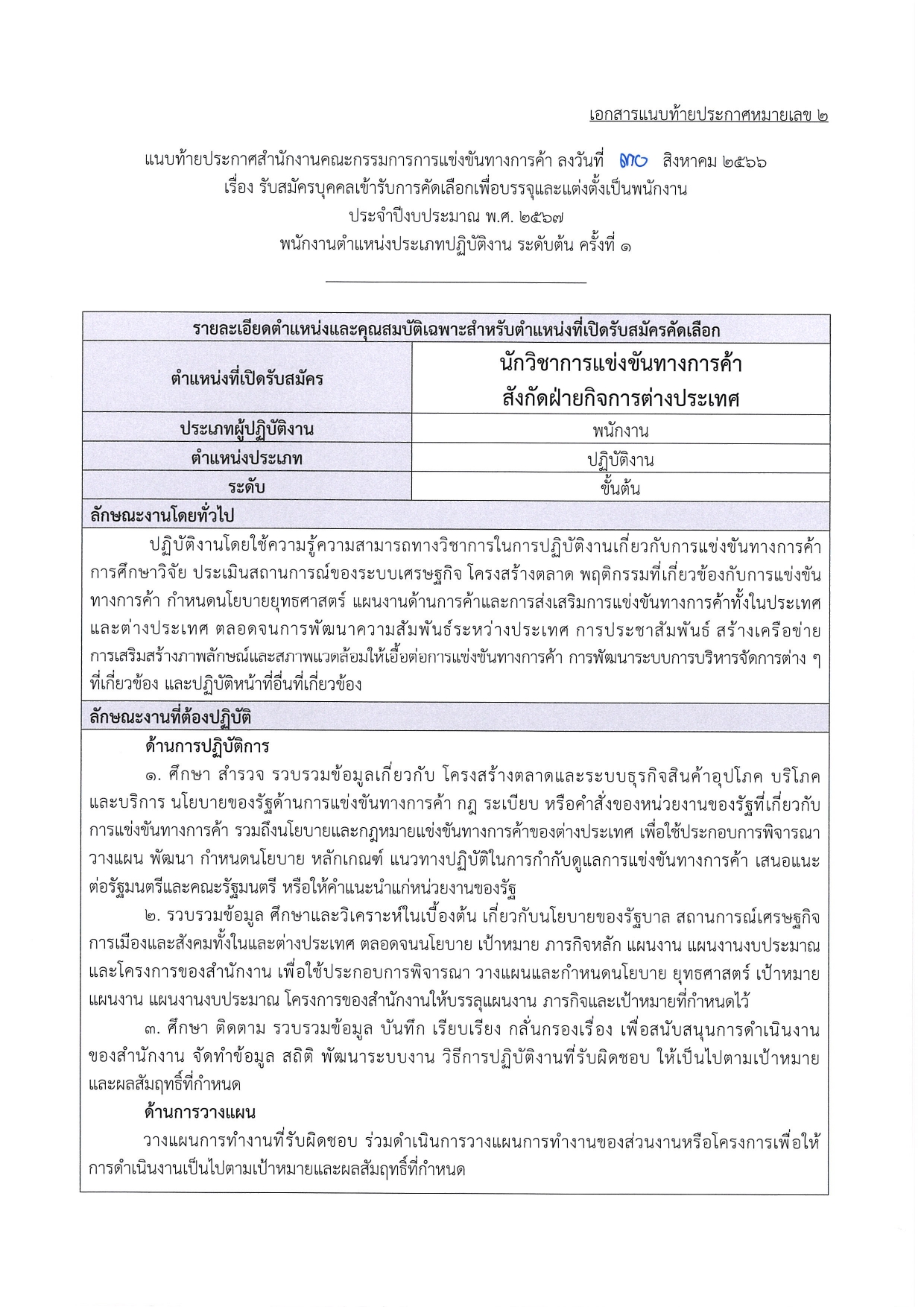 เอกสารแนบท้ายประกาศหมายเลข ๒

แนบท้ายประกาศสำนักงานคณะกรรมการการแข่งขันทางการค้า ลงวันที่ ๓๐ สิงหาคม ๒๕๖๖
เรื่อง รับสมัครบุคคลเข้ารับการคัดเลือกเพื่อบรรจุและแต่งตั้งเป็นพนักงาน
ประจำปีงบประมาณ พ.ศ. ๒๕๖๗
พนักงานตำแหน่งประเภทปฏิบัติงาน ระดับต้น ครั้งที่ ๑

| รายละเอียดตำแหน่งและคุณสมบัติเฉพาะสำหรับตำแหน่งที่เปิดรับสมัครคัดเลือก | |
|---|---|
| ตำแหน่งที่เปิดรับสมัคร | นักวิชาการแข่งขันทางการค้า สังกัดฝ่ายกิจการต่างประเทศ |
| ประเภทผู้ปฏิบัติงาน | พนักงาน |
| ตำแหน่งประเภท | ปฏิบัติงาน |
| ระดับ | ขั้นต้น |

ลักษณะงานโดยทั่วไป

ปฏิบัติงานโดยใช้ความรู้ความสามารถทางวิชาการในการปฏิบัติงานเกี่ยวกับการแข่งขันทางการค้า การศึกษาวิจัย ประเมินสถานการณ์ของระบบเศรษฐกิจ โครงสร้างตลาด พฤติกรรมที่เกี่ยวข้องกับการแข่งขันทางการค้า กำหนดนโยบายยุทธศาสตร์ แผนงานด้านการค้าและการส่งเสริมการแข่งขันทางการค้าทั้งในประเทศและต่างประเทศ ตลอดจนการพัฒนาความสัมพันธ์ระหว่างประเทศ การประชาสัมพันธ์ สร้างเครือข่าย การเสริมสร้างภาพลักษณ์และสภาพแวดล้อมให้เอื้อต่อการแข่งขันทางการค้า การพัฒนาระบบการบริหารจัดการต่าง ๆ ที่เกี่ยวข้อง และปฏิบัติหน้าที่อื่นที่เกี่ยวข้อง

ลักษณะงานที่ต้องปฏิบัติ

ด้านการปฏิบัติการ

๑. ศึกษา สำรวจ รวบรวมข้อมูลเกี่ยวกับ โครงสร้างตลาดและระบบธุรกิจสินค้าอุปโภค บริโภค และบริการ นโยบายของรัฐด้านการแข่งขันทางการค้า กฎ ระเบียบ หรือคำสั่งของหน่วยงานของรัฐที่เกี่ยวกับการแข่งขันทางการค้า รวมถึงนโยบายและกฎหมายแข่งขันทางการค้าของต่างประเทศ เพื่อใช้ประกอบการพิจารณา วางแผน พัฒนา กำหนดนโยบาย หลักเกณฑ์ แนวทางปฏิบัติในการกำกับดูแลการแข่งขันทางการค้า เสนอแนะต่อรัฐมนตรีและคณะรัฐมนตรี หรือให้คำแนะนำแก่หน่วยงานของรัฐ

๒. รวบรวมข้อมูล ศึกษาและวิเคราะห์ในเบื้องต้น เกี่ยวกับนโยบายของรัฐบาล สถานการณ์เศรษฐกิจ การเมืองและสังคมทั้งในและต่างประเทศ ตลอดจนนโยบาย เป้าหมาย ภารกิจหลัก แผนงาน แผนงานงบประมาณ และโครงการของสำนักงาน เพื่อใช้ประกอบการพิจารณา วางแผนและกำหนดนโยบาย ยุทธศาสตร์ เป้าหมาย แผนงาน แผนงานงบประมาณ โครงการของสำนักงานให้บรรลุแผนงาน ภารกิจและเป้าหมายที่กำหนดไว้

๓. ศึกษา ติดตาม รวบรวมข้อมูล บันทึก เรียบเรียง กลั่นกรองเรื่อง เพื่อสนับสนุนการดำเนินงานของสำนักงาน จัดทำข้อมูล สถิติ พัฒนาระบบงาน วิธีการปฏิบัติงานที่รับผิดชอบ ให้เป็นไปตามเป้าหมายและผลสัมฤทธิ์ที่กำหนด

ด้านการวางแผน

วางแผนการทำงานที่รับผิดชอบ ร่วมดำเนินการวางแผนการทำงานของส่วนงานหรือโครงการเพื่อให้การดำเนินงานเป็นไปตามเป้าหมายและผลสัมฤทธิ์ที่กำหนด